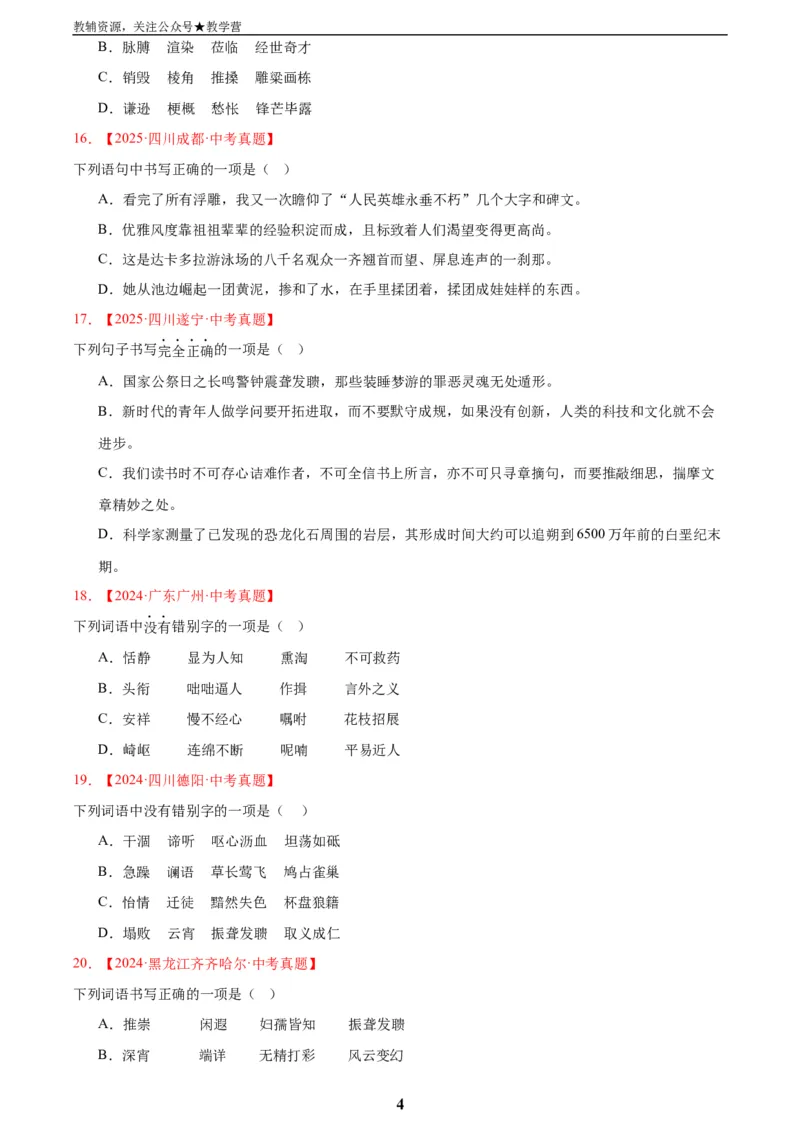 教辅资源，关注公众号★教学营

B．脉膊　渲染　莅临　经世奇才

C．销毁　棱角　推搡　雕梁画栋

D．谦逊　梗概　愁怅　锋芒毕露

16．【2025·四川成都·中考真题】

下列语句中书写正确的一项是（　）

A．看完了所有浮雕，我又一次瞻仰了“人民英雄永垂不朽”几个大字和碑文。

B．优雅风度靠祖祖辈辈的经验积淀而成，且标致着人们渴望变得更高尚。

C．这是达卡多拉游泳场的八千名观众一齐翘首而望、屏息连声的一刹那。

D．她从池边崛起一团黄泥，掺和了水，在手里揉团着，揉团成娃娃样的东西。

17．【2025·四川遂宁·中考真题】

下列句子书写完全正确的一项是（　）

A．国家公祭日之长鸣警钟震聋发聩，那些装睡梦游的罪恶灵魂无处遁形。

B．新时代的青年人做学问要开拓进取，而不要默守成规，如果没有创新，人类的科技和文化就不会进步。

C．我们读书时不可存心诘难作者，不可全信书上所言，亦不可只寻章摘句，而要推敲细思，揣摩文章精妙之处。

D．科学家测量了已发现的恐龙化石周围的岩层，其形成时间大约可以追朔到6500万年前的白垩纪末期。

18．【2024·广东广州·中考真题】

下列词语中没有错别字的一项是（　）

A．恬静　显为人知　熏淘　不可救药

B．头衔　咄咄逼人　作揖　言外之义

C．安祥　慢不经心　嘱咐　花枝招展

D．崎岖　连绵不断　呢喃　平易近人

19．【2024·四川德阳·中考真题】

下列词语中没有错别字的一项是（　）

A．干涸　谛听　呕心沥血　坦荡如砥

B．急躁　谰语　草长莺飞　鸠占雀巢

C．怡情　迁徒　黯然失色　杯盘狼籍

D．塌败　云宵　振聋发聩　取义成仁

20．【2024·黑龙江齐齐哈尔·中考真题】

下列词语书写正确的一项是（　）

A．推崇　闲遐　妇孺皆知　振聋发聩

B．深宵　端详　无精打彩　风云变幻

4